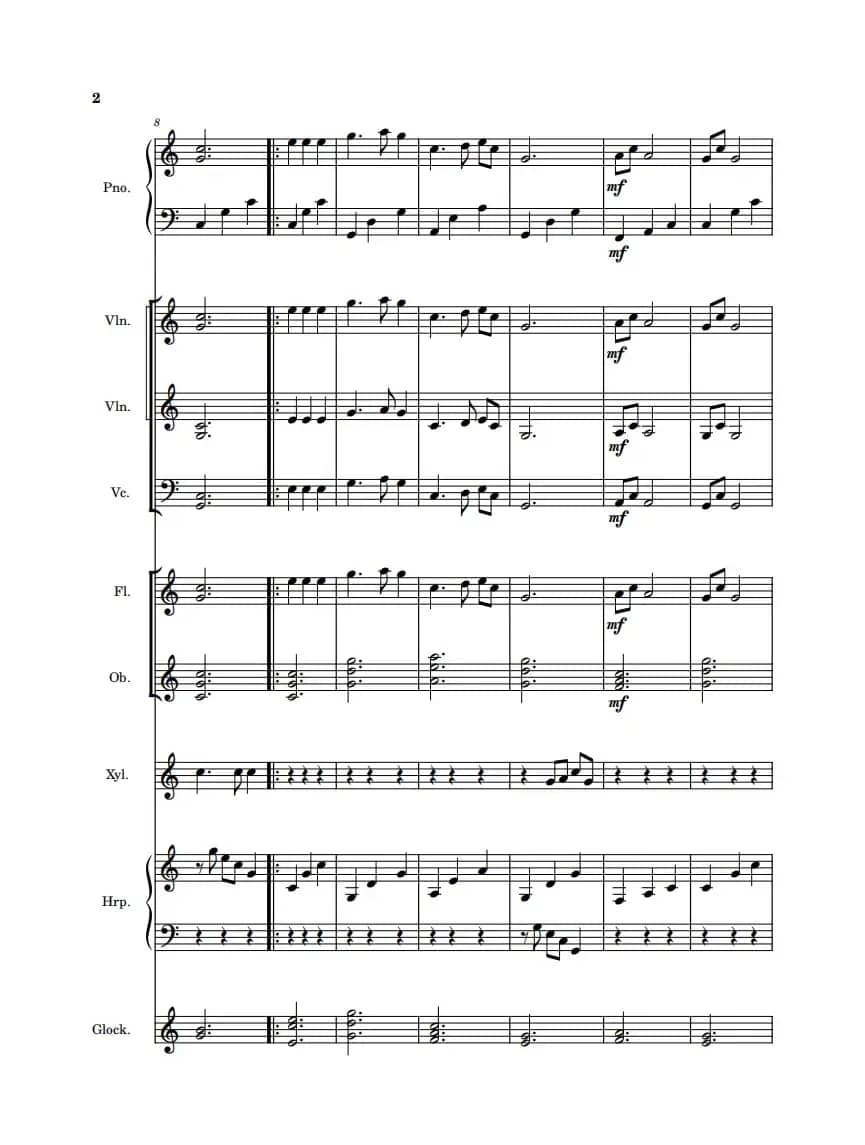 2

8

Pno.

mf

mf

Vln.

mf

Vln.

mf

Vc.

mf

Fl.

mf

Ob.

mf

Xyl.

Hrp.

Glock.